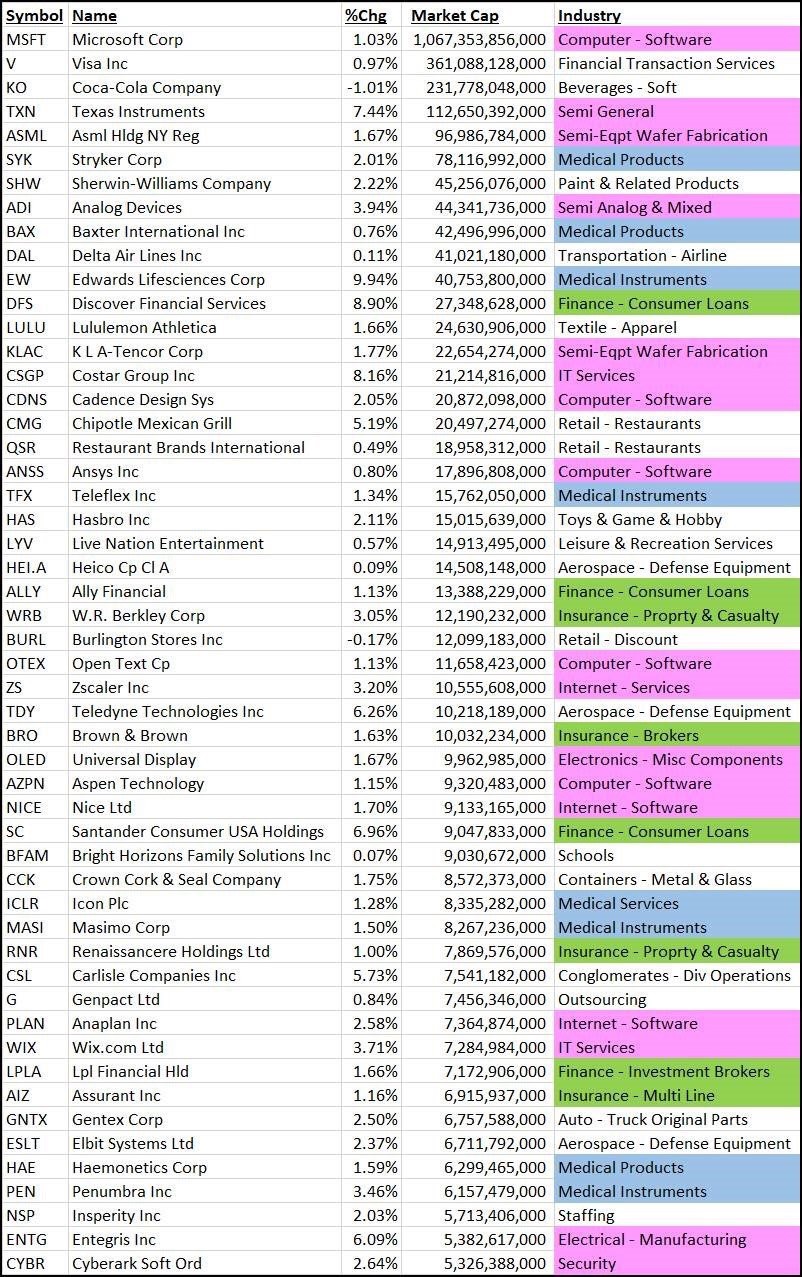 | Symbol | Name | %Chg | Market Cap | Industry |
|---|---|---|---|---|
| MSFT | Microsoft Corp | 1.03% | 1,067,353,856,000 | Computer - Software |
| V | Visa Inc | 0.97% | 361,088,128,000 | Financial Transaction Services |
| KO | Coca-Cola Company | -1.01% | 231,778,048,000 | Beverages - Soft |
| TXN | Texas Instruments | 7.44% | 112,650,392,000 | Semi General |
| ASML | Asml Hldg NY Reg | 1.67% | 96,986,784,000 | Semi-Eqpt Wafer Fabrication |
| SYK | Stryker Corp | 2.01% | 78,116,992,000 | Medical Products |
| SHW | Sherwin-Williams Company | 2.22% | 45,256,076,000 | Paint & Related Products |
| ADI | Analog Devices | 3.94% | 44,341,736,000 | Semi Analog & Mixed |
| BAX | Baxter International Inc | 0.76% | 42,496,996,000 | Medical Products |
| DAL | Delta Air Lines Inc | 0.11% | 41,021,180,000 | Transportation - Airline |
| EW | Edwards Lifesciences Corp | 9.94% | 40,753,800,000 | Medical Instruments |
| DFS | Discover Financial Services | 8.90% | 27,348,628,000 | Finance - Consumer Loans |
| LULU | Lululemon Athletica | 1.66% | 24,630,906,000 | Textile - Apparel |
| KLAC | K L A-Tencor Corp | 1.77% | 22,654,274,000 | Semi-Eqpt Wafer Fabrication |
| CSGP | Costar Group Inc | 8.16% | 21,214,816,000 | IT Services |
| CDNS | Cadence Design Sys | 2.05% | 20,872,098,000 | Computer - Software |
| CMG | Chipotle Mexican Grill | 5.19% | 20,497,274,000 | Retail - Restaurants |
| QSR | Restaurant Brands International | 0.49% | 18,958,312,000 | Retail - Restaurants |
| ANSS | Ansys Inc | 0.80% | 17,896,808,000 | Computer - Software |
| TFX | Teleflex Inc | 1.34% | 15,762,050,000 | Medical Instruments |
| HAS | Hasbro Inc | 2.11% | 15,015,639,000 | Toys & Game & Hobby |
| LYV | Live Nation Entertainment | 0.57% | 14,913,495,000 | Leisure & Recreation Services |
| HEI.A | Heico Cp Cl A | 0.09% | 14,508,148,000 | Aerospace - Defense Equipment |
| ALLY | Ally Financial | 1.13% | 13,388,229,000 | Finance - Consumer Loans |
| WRB | W.R. Berkley Corp | 3.05% | 12,190,232,000 | Insurance - Proprty & Casualty |
| BURL | Burlington Stores Inc | -0.17% | 12,099,183,000 | Retail - Discount |
| OTEX | Open Text Cp | 1.13% | 11,658,423,000 | Computer - Software |
| ZS | Zscaler Inc | 3.20% | 10,555,608,000 | Internet - Services |
| TDY | Teledyne Technologies Inc | 6.26% | 10,218,189,000 | Aerospace - Defense Equipment |
| BRO | Brown & Brown | 1.63% | 10,032,234,000 | Insurance - Brokers |
| OLED | Universal Display | 1.67% | 9,962,985,000 | Electronics - Misc Components |
| AZPN | Aspen Technology | 1.15% | 9,320,483,000 | Computer - Software |
| NICE | Nice Ltd | 1.70% | 9,133,165,000 | Internet - Software |
| SC | Santander Consumer USA Holdings | 6.96% | 9,047,833,000 | Finance - Consumer Loans |
| BFAM | Bright Horizons Family Solutions Inc | 0.07% | 9,030,672,000 | Schools |
| CCK | Crown Cork & Seal Company | 1.75% | 8,572,373,000 | Containers - Metal & Glass |
| ICLR | Icon Plc | 1.28% | 8,335,282,000 | Medical Services |
| MASI | Masimo Corp | 1.50% | 8,267,236,000 | Medical Instruments |
| RNR | Renaissancere Holdings Ltd | 1.00% | 7,869,576,000 | Insurance - Proprty & Casualty |
| CSL | Carlisle Companies Inc | 5.73% | 7,541,182,000 | Conglomerates - Div Operations |
| G | Genpact Ltd | 0.84% | 7,456,346,000 | Outsourcing |
| PLAN | Anaplan Inc | 2.58% | 7,364,874,000 | Internet - Software |
| WIX | Wix.com Ltd | 3.71% | 7,284,984,000 | IT Services |
| LPLA | Lpl Financial Hld | 1.66% | 7,172,906,000 | Finance - Investment Brokers |
| AIZ | Assurant Inc | 1.16% | 6,915,937,000 | Insurance - Multi Line |
| GNTX | Gentex Corp | 2.50% | 6,757,588,000 | Auto - Truck Original Parts |
| ESLT | Elbit Systems Ltd | 2.37% | 6,711,792,000 | Aerospace - Defense Equipment |
| HAE | Haemonetics Corp | 1.59% | 6,299,465,000 | Medical Products |
| PEN | Penumbra Inc | 3.46% | 6,157,479,000 | Medical Instruments |
| NSP | Insperity Inc | 2.03% | 5,713,406,000 | Staffing |
| ENTG | Entegris Inc | 6.09% | 5,382,617,000 | Electrical - Manufacturing |
| CYBR | Cyberark Soft Ord | 2.64% | 5,326,388,000 | Security |